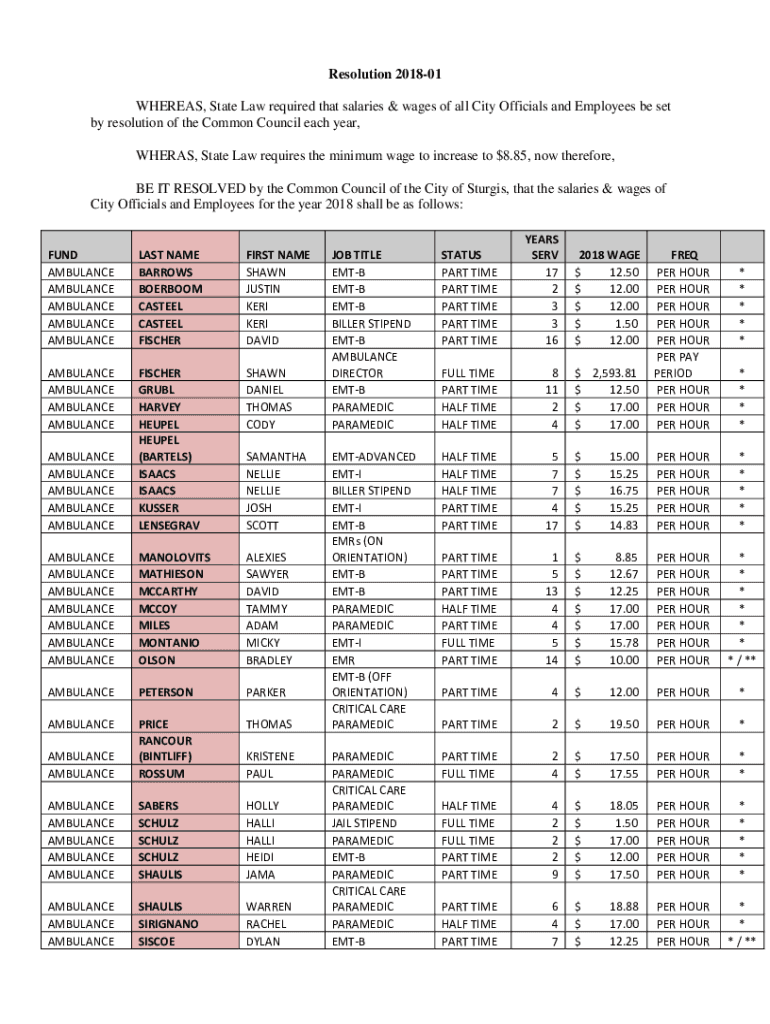 Resolution 2018-01

WHEREAS, State Law required that salaries & wages of all City Officials and Employees be set by resolution of the Common Council each year,

WHERAS, State Law requires the minimum wage to increase to $8.85, now therefore,

BE IT RESOLVED by the Common Council of the City of Sturgis, that the salaries & wages of City Officials and Employees for the year 2018 shall be as follows:

| FUND | LAST NAME | FIRST NAME | JOB TITLE | STATUS | YEARS SERV | 2018 WAGE | FREQ | |
|---|---|---|---|---|---|---|---|---|
| AMBULANCE | BARROWS | SHAWN | EMT-B | PART TIME | 17 | $ 12.50 | PER HOUR | * |
| AMBULANCE | BOERBOOM | JUSTIN | EMT-B | PART TIME | 2 | $ 12.00 | PER HOUR | * |
| AMBULANCE | CASTEEL | KERI | EMT-B | PART TIME | 3 | $ 12.00 | PER HOUR | * |
| AMBULANCE | CASTEEL | KERI | BILLER STIPEND | PART TIME | 3 | $ 1.50 | PER HOUR | * |
| AMBULANCE | FISCHER | DAVID | EMT-B | PART TIME | 16 | $ 12.00 | PER HOUR | * |
| AMBULANCE | FISCHER | SHAWN | AMBULANCE DIRECTOR | FULL TIME | 8 | $ 2,593.81 | PER PAY PERIOD | * |
| AMBULANCE | GRUBL | DANIEL | EMT-B | PART TIME | 11 | $ 12.50 | PER HOUR | * |
| AMBULANCE | HARVEY | THOMAS | PARAMEDIC | HALF TIME | 2 | $ 17.00 | PER HOUR | * |
| AMBULANCE | HEUPEL | CODY | PARAMEDIC | HALF TIME | 4 | $ 17.00 | PER HOUR | * |
| AMBULANCE | HEUPEL (BARTELS) | SAMANTHA | EMT-ADVANCED | HALF TIME | 5 | $ 15.00 | PER HOUR | * |
| AMBULANCE | ISAACS | NELLIE | EMT-I | HALF TIME | 7 | $ 15.25 | PER HOUR | * |
| AMBULANCE | ISAACS | NELLIE | BILLER STIPEND | HALF TIME | 7 | $ 16.75 | PER HOUR | * |
| AMBULANCE | KUSSER | JOSH | EMT-I | PART TIME | 4 | $ 15.25 | PER HOUR | * |
| AMBULANCE | LENSEGRAV | SCOTT | EMT-B | PART TIME | 17 | $ 14.83 | PER HOUR | * |
| AMBULANCE | MANOLOVITS | ALEXIES | EMRs (ON ORIENTATION) | PART TIME | 1 | $ 8.85 | PER HOUR | * |
| AMBULANCE | MATHIESON | SAWYER | EMT-B | PART TIME | 5 | $ 12.67 | PER HOUR | * |
| AMBULANCE | MCCARTHY | DAVID | EMT-B | PART TIME | 13 | $ 12.25 | PER HOUR | * |
| AMBULANCE | MCCOY | TAMMY | PARAMEDIC | HALF TIME | 4 | $ 17.00 | PER HOUR | * |
| AMBULANCE | MILES | ADAM | PARAMEDIC | PART TIME | 4 | $ 17.00 | PER HOUR | * |
| AMBULANCE | MONTANIO | MICKY | EMT-I | FULL TIME | 5 | $ 15.78 | PER HOUR | * |
| AMBULANCE | OLSON | BRADLEY | EMR | PART TIME | 14 | $ 10.00 | PER HOUR | * / ** |
| AMBULANCE | PETERSON | PARKER | EMT-B (OFF ORIENTATION) | PART TIME | 4 | $ 12.00 | PER HOUR | * |
| AMBULANCE | PRICE | THOMAS | CRITICAL CARE PARAMEDIC | PART TIME | 2 | $ 19.50 | PER HOUR | * |
| AMBULANCE | RANCOUR (BINTLIFF) | KRISTENE | PARAMEDIC | PART TIME | 2 | $ 17.50 | PER HOUR | * |
| AMBULANCE | ROSSUM | PAUL | PARAMEDIC | FULL TIME | 4 | $ 17.55 | PER HOUR | * |
| AMBULANCE | SABERS | HOLLY | CRITICAL CARE PARAMEDIC | HALF TIME | 4 | $ 18.05 | PER HOUR | * |
| AMBULANCE | SCHULZ | HALLI | JAIL STIPEND | FULL TIME | 2 | $ 1.50 | PER HOUR | * |
| AMBULANCE | SCHULZ | HALLI | PARAMEDIC | FULL TIME | 2 | $ 17.00 | PER HOUR | * |
| AMBULANCE | SCHULZ | HEIDI | EMT-B | PART TIME | 2 | $ 12.00 | PER HOUR | * |
| AMBULANCE | SHAULIS | JAMA | PARAMEDIC | PART TIME | 9 | $ 17.50 | PER HOUR | * |
| AMBULANCE | SHAULIS | WARREN | CRITICAL CARE PARAMEDIC | PART TIME | 6 | $ 18.88 | PER HOUR | * |
| AMBULANCE | SIRIGNANO | RACHEL | PARAMEDIC | HALF TIME | 4 | $ 17.00 | PER HOUR | * |
| AMBULANCE | SISCOE | DYLAN | EMT-B | PART TIME | 7 | $ 12.25 | PER HOUR | * / ** |